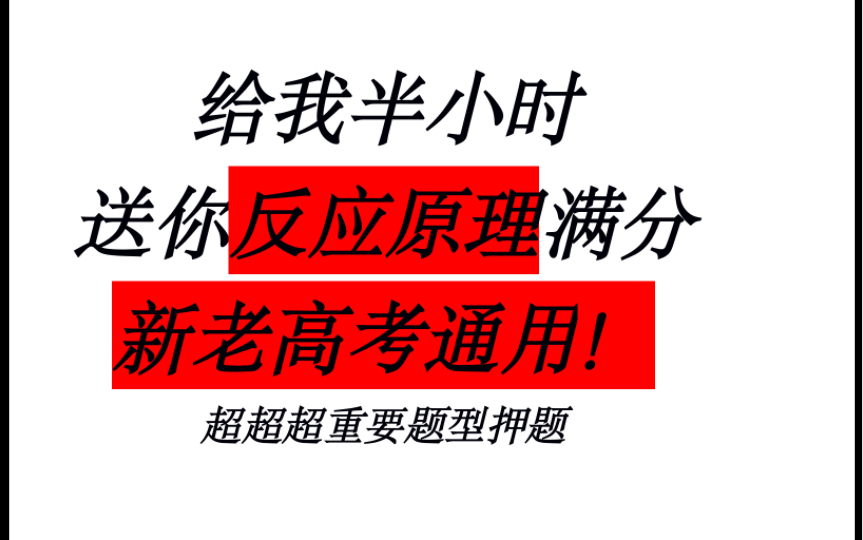 给我半小时

送你反应原理满分

新老高考通用!

超超超重要题型押题